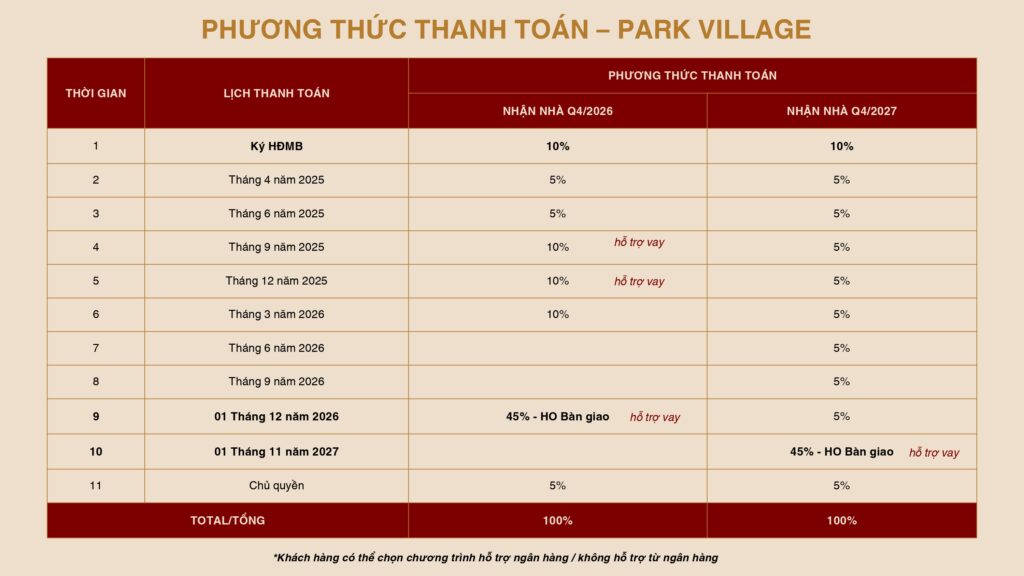 PHƯƠNG THỨC THANH TOÁN – PARK VILLAGE

| THỜI GIAN | LỊCH THANH TOÁN | PHƯƠNG THỨC THANH TOÁN | |
|---|---|---|---|
| | | NHẬN NHÀ Q4/2026 | NHẬN NHÀ Q4/2027 |
| 1 | Ký HĐMB | 10% | 10% |
| 2 | Tháng 4 năm 2025 | 5% | 5% |
| 3 | Tháng 6 năm 2025 | 5% | 5% |
| 4 | Tháng 9 năm 2025 | 10% hỗ trợ vay | 5% |
| 5 | Tháng 12 năm 2025 | 10% hỗ trợ vay | 5% |
| 6 | Tháng 3 năm 2026 | 10% | 5% |
| 7 | Tháng 6 năm 2026 | | 5% |
| 8 | Tháng 9 năm 2026 | | 5% |
| 9 | 01 Tháng 12 năm 2026 | 45% - HO Bàn giao hỗ trợ vay | 5% |
| 10 | 01 Tháng 11 năm 2027 | | 45% - HO Bàn giao hỗ trợ vay |
| 11 | Chủ quyền | 5% | 5% |
| TOTAL/TỔNG | | 100% | 100% |

*Khách hàng có thể chọn chương trình hỗ trợ ngân hàng / không hỗ trợ từ ngân hàng